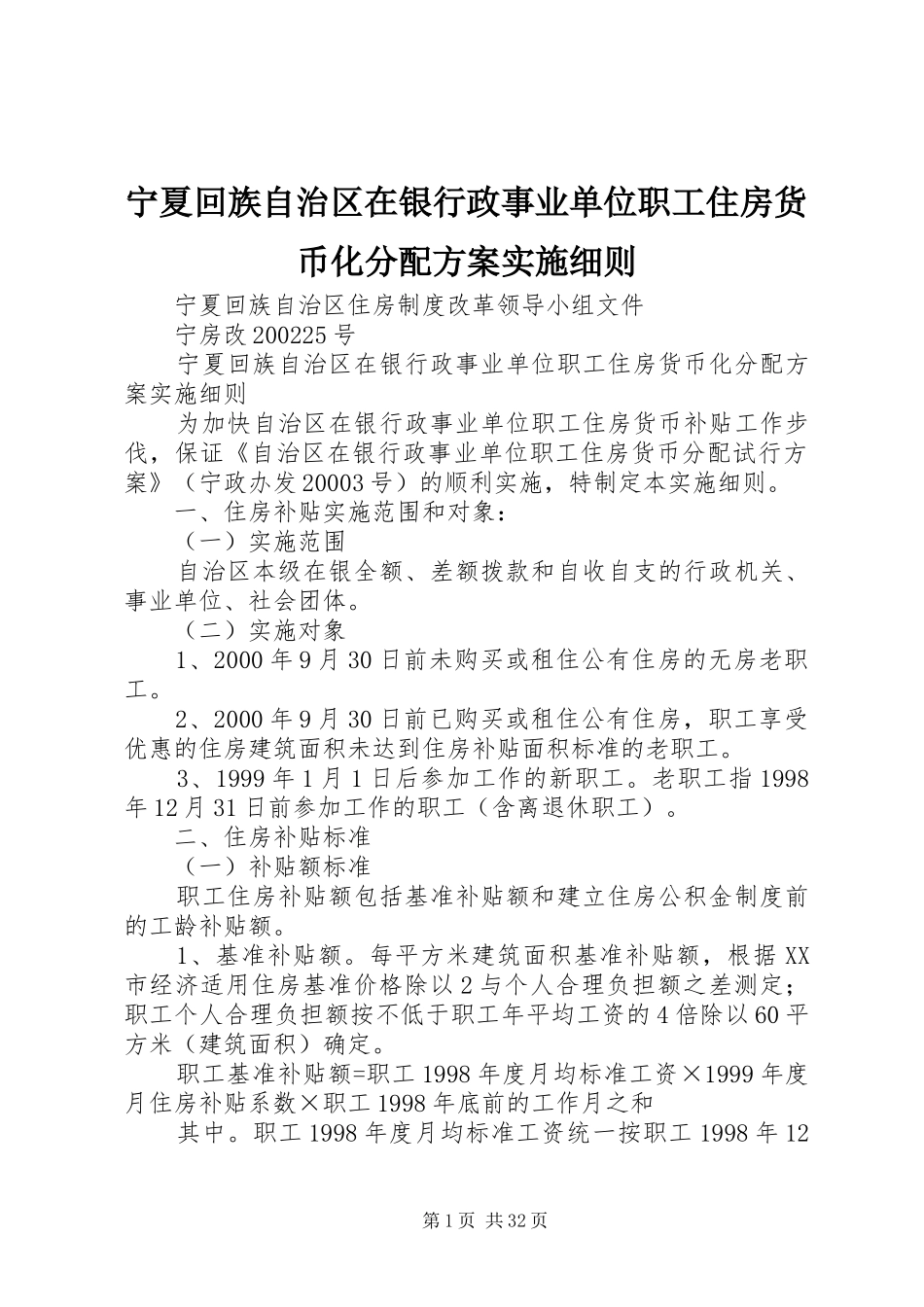 宁夏回族自治区在银行政事业单位职工住房货币化分配方案实施细则

宁夏回族自治区住房制度改革领导小组文件

宁房改200225号

宁夏回族自治区在银行政事业单位职工住房货币化分配方案实施细则

为加快自治区在银行政事业单位职工住房货币补贴工作步伐，保证《自治区在银行政事业单位职工住房货币分配试行方案》（宁政办发20003号）的顺利实施，特制定本实施细则。

一、住房补贴实施范围和对象：

（一）实施范围

自治区本级在银全额、差额拨款和自收自支的行政机关、事业单位、社会团体。

（二）实施对象

1、2000年9月30日前未购买或租住公有住房的无房老职工。

2、2000年9月30日前已购买或租住公有住房，职工享受优惠的住房建筑面积未达到住房补贴面积标准的老职工。

3、1999年1月1日后参加工作的新职工。老职工指1998年12月31日前参加工作的职工（含离退休职工）。

二、住房补贴标准

（一）补贴额标准

职工住房补贴额包括基准补贴额和建立住房公积金制度前的工龄补贴额。

1、基准补贴额。每平方米建筑面积基准补贴额，根据XX市经济适用住房基准价格除以2与个人合理负担额之差测定；职工个人合理负担额按不低于职工年平均工资的4倍除以60平方米（建筑面积）确定。

职工基准补贴额=职工1998年度月均标准工资×1999年度月住房补贴系数×职工1998年底前的工作月之和

其中。职工1998年度月均标准工资统一按职工1998年12

第1页 共32页